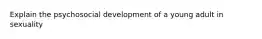 Explain the psychosocial development of a young adult in sexuality